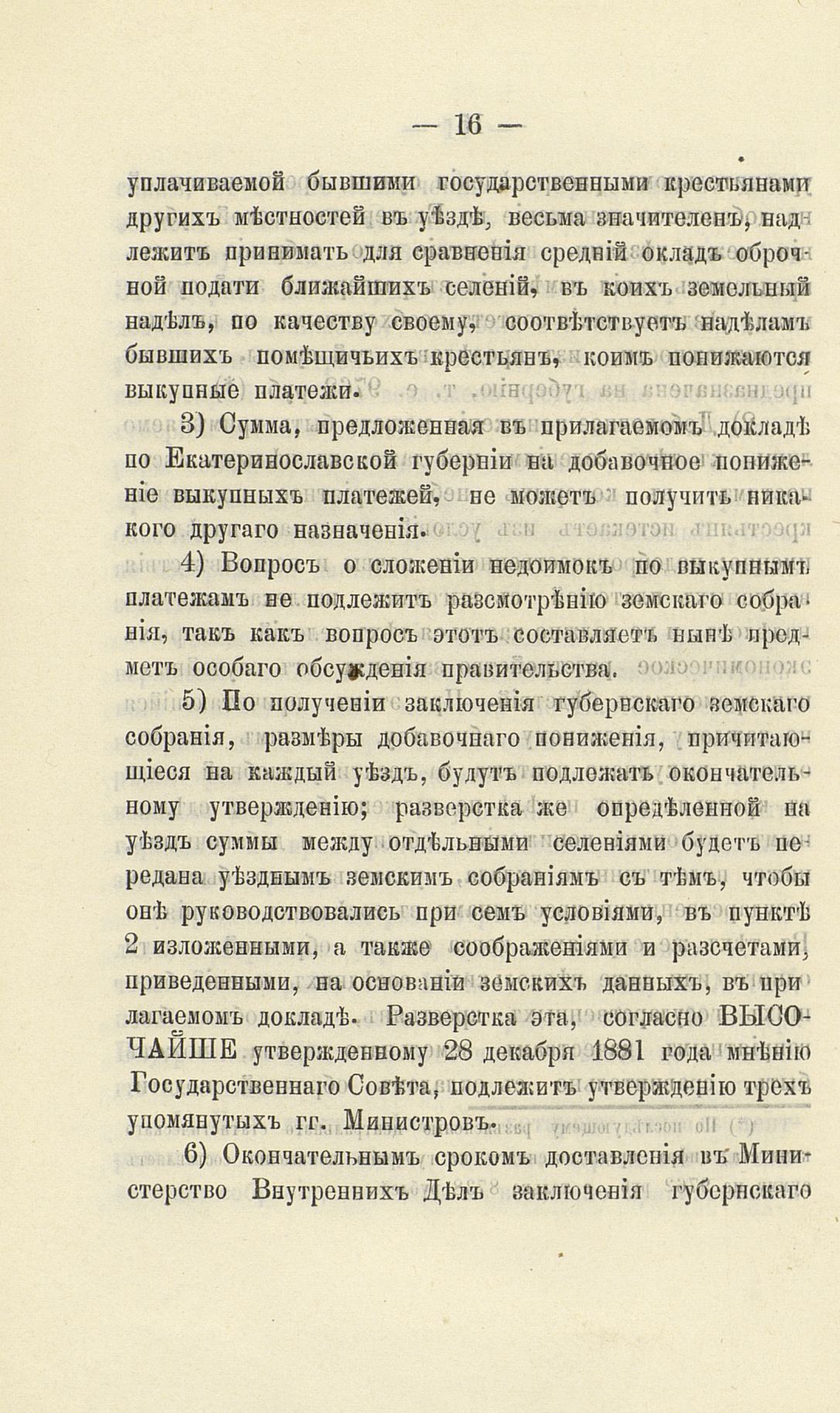 — 16 —

уплачиваемой бывшими государственными крестьянами другихъ мѣстностей въ уѣздѣ, весьма значителенъ, надлежитъ принимать для сравненія средній окладъ оброчной подати ближайшихъ селеній, въ коихъ земельный надѣлъ, по качеству своему, соотвѣтствуетъ надѣламъ бывшихъ помѣщичьихъ крестьянъ, коимъ понижаются выкупные платежи.

3) Сумма, предложенная въ прилагаемомъ докладѣ по Екатеринославской губерніи на добавочное пониженіе выкупныхъ платежей, не можетъ получить никакого другаго назначенія.

4) Вопросъ о сложеніи недоимокъ по выкупнымъ платежамъ не подлежитъ разсмотрѣнію земскаго собранія, такъ какъ вопросъ этотъ составляетъ нынѣ предметъ особаго обсужденія правительства.

5) По полученіи заключенія губернскаго земскаго собранія, размѣры добавочнаго пониженія, причитающіеся на каждый уѣздъ, будутъ подлежать окончательному утвержденію; разверстка же опредѣленной на уѣздъ суммы между отдѣльными селеніями будетъ передана уѣзднымъ земскимъ собраніямъ съ тѣмъ, чтобы онѣ руководствовались при семъ условіями, въ пунктѣ 2 изложенными, а также соображеніями и разсчетами, приведенными, на основаніи земскихъ данныхъ, въ прилагаемомъ докладѣ. Разверстка эта, согласно ВЫСОЧАЙШЕ утвержденному 28 декабря 1881 года мнѣнію Государственнаго Совѣта, подлежитъ утвержденію трехъ упомянутыхъ гг. Министровъ.

6) Окончательнымъ срокомъ доставленія въ Министерство Внутреннихъ Дѣлъ заключенія губернскаго